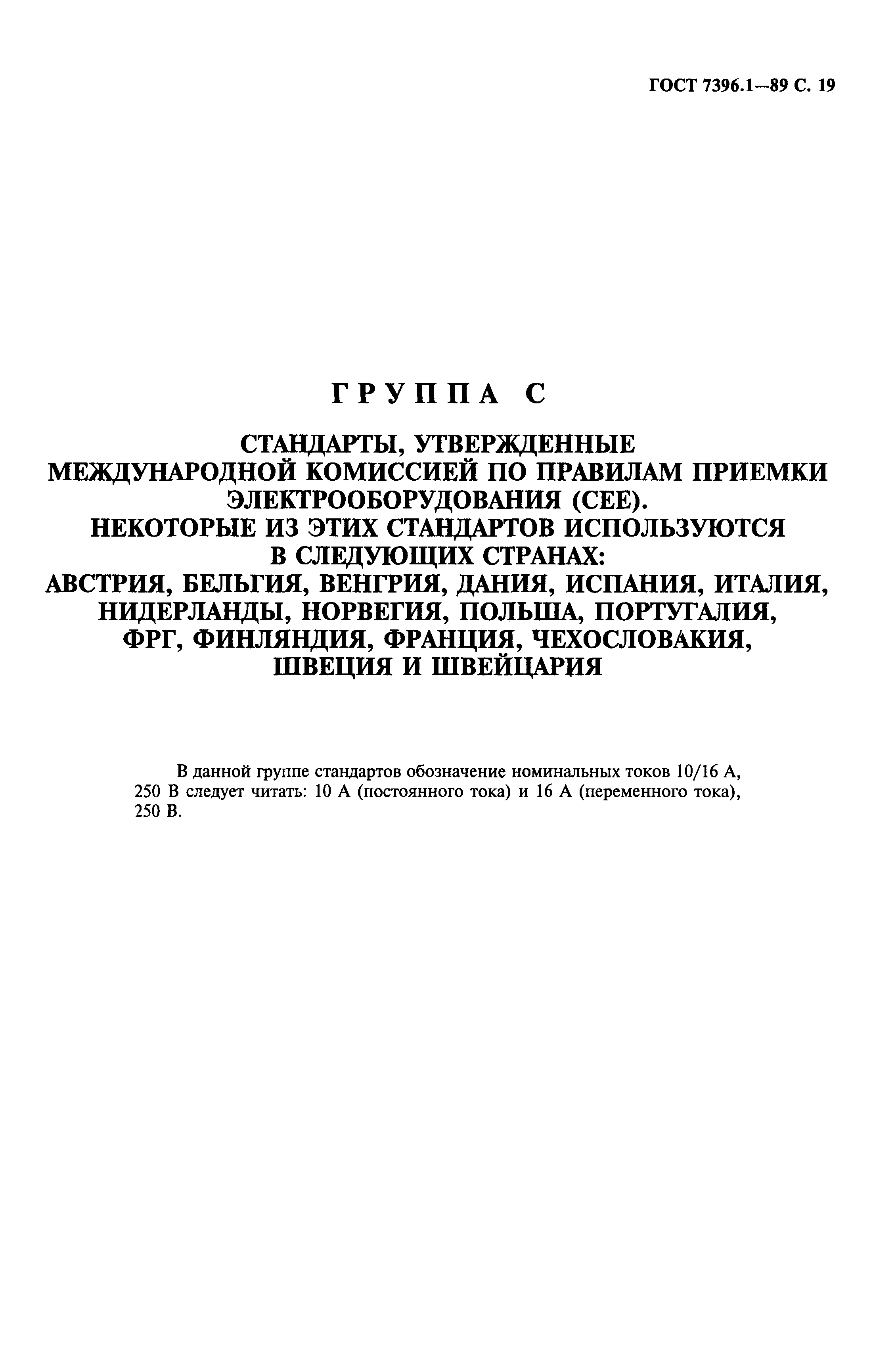 ГОСТ 7396.1—89 С. 19

ГРУППА С

СТАНДАРТЫ, УТВЕРЖДЕННЫЕ МЕЖДУНАРОДНОЙ КОМИССИЕЙ ПО ПРАВИЛАМ ПРИЕМКИ ЭЛЕКТРООБОРУДОВАНИЯ (СЕЕ). НЕКОТОРЫЕ ИЗ ЭТИХ СТАНДАРТОВ ИСПОЛЬЗУЮТСЯ В СЛЕДУЮЩИХ СТРАНАХ: АВСТРИЯ, БЕЛЬГИЯ, ВЕНГРИЯ, ДАНИЯ, ИСПАНИЯ, ИТАЛИЯ, НИДЕРЛАНДЫ, НОРВЕГИЯ, ПОЛЬША, ПОРТУГАЛИЯ, ФРГ, ФИНЛЯНДИЯ, ФРАНЦИЯ, ЧЕХОСЛОВАКИЯ, ШВЕЦИЯ И ШВЕЙЦАРИЯ

В данной группе стандартов обозначение номинальных токов 10/16 А, 250 В следует читать: 10 А (постоянного тока) и 16 А (переменного тока), 250 В.